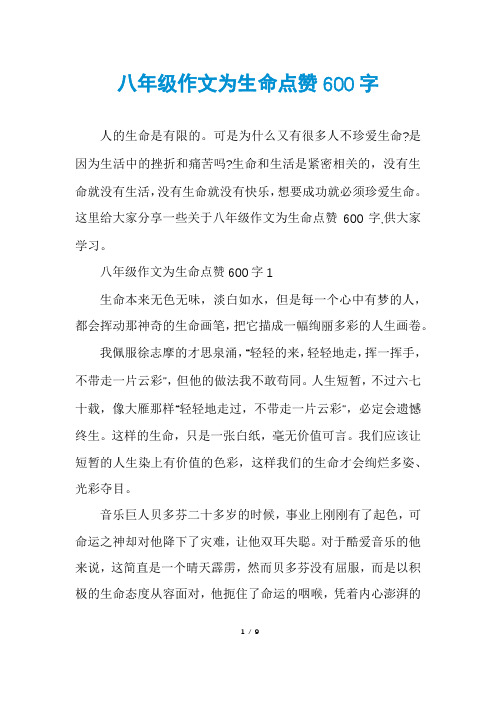 八年级作文为生命点赞600字

人的生命是有限的。可是为什么又有很多人不珍爱生命?是因为生活中的挫折和痛苦吗?生命和生活是紧密相关的，没有生命就没有生活，没有生命就没有快乐，想要成功就必须珍爱生命。这里给大家分享一些关于八年级作文为生命点赞 600 字,供大家学习。

八年级作文为生命点赞600字1

生命本来无色无味，淡白如水，但是每一个心中有梦的人，都会挥动那神奇的生命画笔，把它描成一幅绚丽多彩的人生画卷。

我佩服徐志摩的才思泉涌，"轻轻的来，轻轻地走，挥一挥手，不带走一片云彩"，但他的做法我不敢苟同。人生短暂，不过六七十载，像大雁那样"轻轻地走过，不带走一片云彩"，必定会遗憾终生。这样的生命，只是一张白纸，毫无价值可言。我们应该让短暂的人生染上有价值的色彩，这样我们的生命才会绚烂多姿、光彩夺目。

音乐巨人贝多芬二十多岁的时候，事业上刚刚有了起色，可命运之神却对他降下了灾难，让他双耳失聪。对于酷爱音乐的他来说，这简直是一个晴天霹雳，然而贝多芬没有屈服，而是以积极的生命态度从容面对，他扼住了命运的咽喉，凭着内心澎湃的

1 / 9